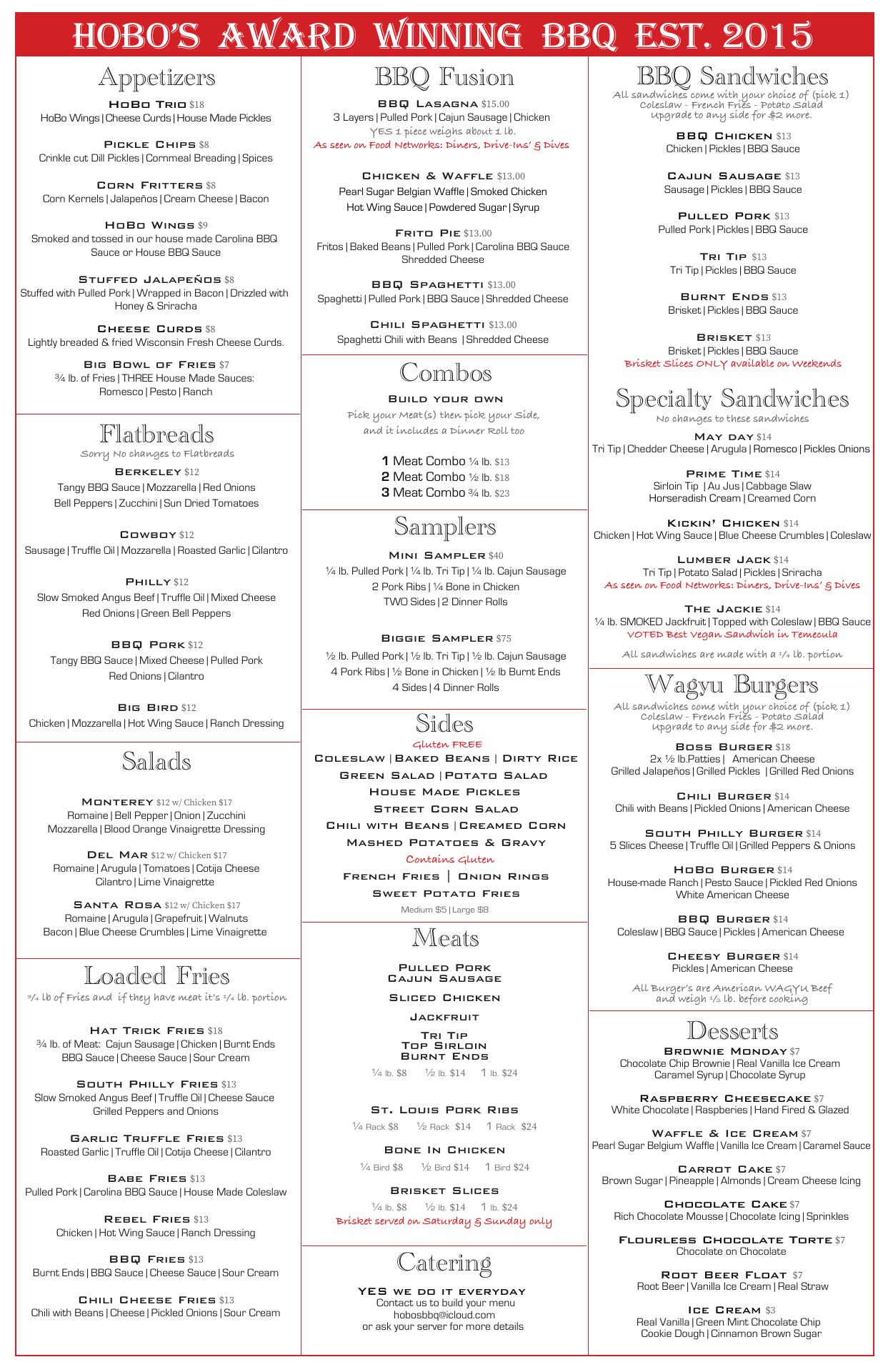 HOBO'S AWARD WINNING BBQ EST. 2015

Appetizers

HoBo Trio $18
HoBo Wings | Cheese Curds | House Made Pickles

Pickle Chips $8
Crinkle cut Dill Pickles | Cornmeal Breading | Spices

Corn Fritters $8
Corn Kernels | Jalapeños | Cream Cheese | Bacon

HoBo Wings $9
Smoked and tossed in our house made Carolina BBQ Sauce or House BBQ Sauce

Stuffed Jalapeños $8
Stuffed with Pulled Pork | Wrapped in Bacon | Drizzled with Honey & Sriracha

Cheese Curds $8
Lightly breaded & fried Wisconsin Fresh Cheese Curds.

Big Bowl of Fries $7
¾ lb. of Fries | THREE House Made Sauces: Romesco | Pesto | Ranch

Flatbreads
Sorry No changes to Flatbreads

Berkeley $12
Tangy BBQ Sauce | Mozzarella | Red Onions
Bell Peppers | Zucchini | Sun Dried Tomatoes

Cowboy $12
Sausage | Truffle Oil | Mozzarella | Roasted Garlic | Cilantro

Philly $12
Slow Smoked Angus Beef | Truffle Oil | Mixed Cheese
Red Onions | Green Bell Peppers

BBQ Pork $12
Tangy BBQ Sauce | Mixed Cheese | Pulled Pork
Red Onions | Cilantro

Big Bird $12
Chicken | Mozzarella | Hot Wing Sauce | Ranch Dressing

Salads

Monterey $12 w/ Chicken $17
Romaine | Bell Pepper | Onion | Zucchini
Mozzarella | Blood Orange Vinaigrette Dressing

Del Mar $12 w/ Chicken $17
Romaine | Arugula | Tomatoes | Cotija Cheese
Cilantro | Lime Vinaigrette

Santa Rosa $12 w/ Chicken $17
Romaine | Arugula | Grapefruit | Walnuts
Bacon | Blue Cheese Crumbles | Lime Vinaigrette

Loaded Fries
¾ lb of Fries and if they have meat it's ¼ lb. portion

Hat Trick Fries $18
¾ lb. of Meat: Cajun Sausage | Chicken | Burnt Ends
BBQ Sauce | Cheese Sauce | Sour Cream

South Philly Fries $13
Slow Smoked Angus Beef | Truffle Oil | Cheese Sauce
Grilled Peppers and Onions

Garlic Truffle Fries $13
Roasted Garlic | Truffle Oil | Cotija Cheese | Cilantro

Babe Fries $13
Pulled Pork | Carolina BBQ Sauce | House Made Coleslaw

Rebel Fries $13
Chicken | Hot Wing Sauce | Ranch Dressing

BBQ Fries $13
Burnt Ends | BBQ Sauce | Cheese Sauce | Sour Cream

Chili Cheese Fries $13
Chili with Beans | Cheese | Pickled Onions | Sour Cream

BBQ Fusion

BBQ Lasagna $15.00
3 Layers | Pulled Pork | Cajun Sausage | Chicken
YES 1 piece weighs about 1 lb.
As seen on Food Networks: Diners, Drive-Ins' & Dives

Chicken & Waffle $13.00
Pearl Sugar Belgian Waffle | Smoked Chicken
Hot Wing Sauce | Powdered Sugar | Syrup

Frito Pie $13.00
Fritos | Baked Beans | Pulled Pork | Carolina BBQ Sauce
Shredded Cheese

BBQ Spaghetti $13.00
Spaghetti | Pulled Pork | BBQ Sauce | Shredded Cheese

Chili Spaghetti $13.00
Spaghetti Chili with Beans | Shredded Cheese

Combos

Build your own
Pick your Meat(s) then pick your Side, and it includes a Dinner Roll too

1 Meat Combo ¼ lb. $13
2 Meat Combo ½ lb. $18
3 Meat Combo ¾ lb. $23

Samplers

Mini Sampler $40
¼ lb. Pulled Pork | ¼ lb. Tri Tip | ¼ lb. Cajun Sausage
2 Pork Ribs | ¼ Bone in Chicken
TWO Sides | 2 Dinner Rolls

Biggie Sampler $75
½ lb. Pulled Pork | ½ lb. Tri Tip | ½ lb. Cajun Sausage
4 Pork Ribs | ½ Bone in Chicken | ½ lb Burnt Ends
4 Sides | 4 Dinner Rolls

Sides
Gluten FREE
Coleslaw | Baked Beans | Dirty Rice
Green Salad | Potato Salad
House Made Pickles
Street Corn Salad
Chili with Beans | Creamed Corn
Mashed Potatoes & Gravy
Contains Gluten
French Fries | Onion Rings
Sweet Potato Fries
Medium $5 | Large $8

Meats

Pulled Pork
Cajun Sausage
Sliced Chicken
Jackfruit
Tri Tip
Top Sirloin
Burnt Ends
¼ lb. $8 ½ lb. $14 1 lb. $24

St. Louis Pork Ribs
¼ Rack $8 ½ Rack $14 1 Rack $24

Bone In Chicken
¼ Bird $8 ½ Bird $14 1 Bird $24

Brisket Slices
¼ lb. $8 ½ lb. $14 1 lb. $24
Brisket served on Saturday & Sunday only

Catering

YES we do it everyday
Contact us to build your menu
hobosbbq@icloud.com
or ask your server for more details

BBQ Sandwiches
All sandwiches come with your choice of (pick 1)
Coleslaw - French Fries - Potato Salad
Upgrade to any side for $2 more.

BBQ Chicken $13
Chicken | Pickles | BBQ Sauce

Cajun Sausage $13
Sausage | Pickles | BBQ Sauce

Pulled Pork $13
Pulled Pork | Pickles | BBQ Sauce

Tri Tip $13
Tri Tip | Pickles | BBQ Sauce

Burnt Ends $13
Brisket | Pickles | BBQ Sauce

Brisket $13
Brisket | Pickles | BBQ Sauce
Brisket Slices ONLY available on Weekends

Specialty Sandwiches
No changes to these sandwiches

May day $14
Tri Tip | Chedder Cheese | Arugula | Romesco | Pickles Onions

Prime Time $14
Sirloin Tip | Au Jus | Cabbage Slaw
Horseradish Cream | Creamed Corn

Kickin' Chicken $14
Chicken | Hot Wing Sauce | Blue Cheese Crumbles | Coleslaw

Lumber Jack $14
Tri Tip | Potato Salad | Pickles | Sriracha
As seen on Food Networks: Diners, Drive-Ins' & Dives

The Jackie $14
¼ lb. SMOKED Jackfruit | Topped with Coleslaw | BBQ Sauce
VOTED Best Vegan Sandwich in Temecula

All sandwiches are made with a ¼ lb. portion

Wagyu Burgers
All sandwiches come with your choice of (pick 1)
Coleslaw - French Fries - Potato Salad
Upgrade to any side for $2 more.

Boss Burger $18
2x ½ lb.Patties | American Cheese
Grilled Jalapeños | Grilled Pickles | Grilled Red Onions

Chili Burger $14
Chili with Beans | Pickled Onions | American Cheese

South Philly Burger $14
5 Slices Cheese | Truffle Oil | Grilled Peppers & Onions

HoBo Burger $14
House-made Ranch | Pesto Sauce | Pickled Red Onions
White American Cheese

BBQ Burger $14
Coleslaw | BBQ Sauce | Pickles | American Cheese

Cheesy Burger $14
Pickles | American Cheese

All Burger's are American WAGYU Beef and weigh ½ lb. before cooking

Desserts

Brownie Monday $7
Chocolate Chip Brownie | Real Vanilla Ice Cream
Caramel Syrup | Chocolate Syrup

Raspberry Cheesecake $7
White Chocolate | Raspberies | Hand Fired & Glazed

Waffle & Ice Cream $7
Pearl Sugar Belgium Waffle | Vanilla Ice Cream | Caramel Sauce

Carrot Cake $7
Brown Sugar | Pineapple | Almonds | Cream Cheese Icing

Chocolate Cake $7
Rich Chocolate Mousse | Chocolate Icing | Sprinkles

Flourless Chocolate Torte $7
Chocolate on Chocolate

Root Beer Float $7
Root Beer | Vanilla Ice Cream | Real Straw

Ice Cream $3
Real Vanilla | Green Mint Chocolate Chip
Cookie Dough | Cinnamon Brown Sugar